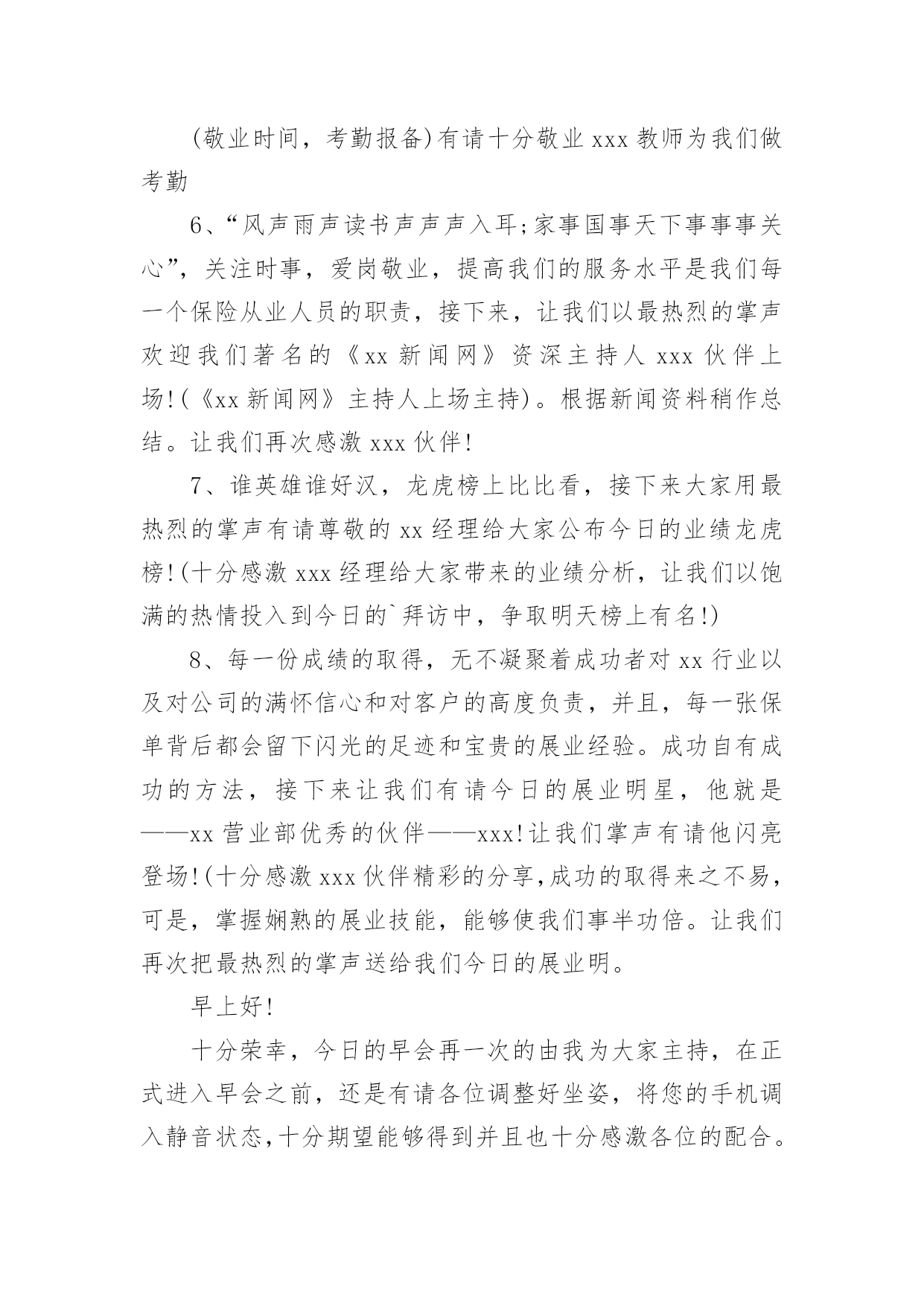 (敬业时间，考勤报备)有请十分敬业 xxx 教师为我们做考勤

6、“风声雨声读书声声声入耳;家事国事天下事事事关心”，关注时事，爱岗敬业，提高我们的服务水平是我们每一个保险从业人员的职责，接下来，让我们以最热烈的掌声欢迎我们著名的《xx 新闻网》资深主持人 xxx 伙伴上场!(《xx 新闻网》主持人上场主持)。根据新闻资料稍作总结。让我们再次感激 xxx 伙伴!

7、谁英雄谁好汉，龙虎榜上比比看，接下来大家用最热烈的掌声有请尊敬的 xx 经理给大家公布今日的业绩龙虎榜!(十分感激 xxx 经理给大家带来的业绩分析，让我们以饱满的热情投入到今日的`拜访中，争取明天榜上有名!)

8、每一份成绩的取得，无不凝聚着成功者对 xx 行业以及对公司的满怀信心和对客户的高度负责，并且，每一张保单背后都会留下闪光的足迹和宝贵的展业经验。成功自有成功的方法，接下来让我们有请今日的展业明星，他就是——xx 营业部优秀的伙伴——xxx!让我们掌声有请他闪亮登场!(十分感激 xxx 伙伴精彩的分享,成功的取得来之不易,可是，掌握娴熟的展业技能，能够使我们事半功倍。让我们再次把最热烈的掌声送给我们今日的展业明。

早上好!

十分荣幸，今日的早会再一次的由我为大家主持，在正式进入早会之前，还是有请各位调整好坐姿，将您的手机调入静音状态,十分期望能够得到并且也十分感激各位的配合。